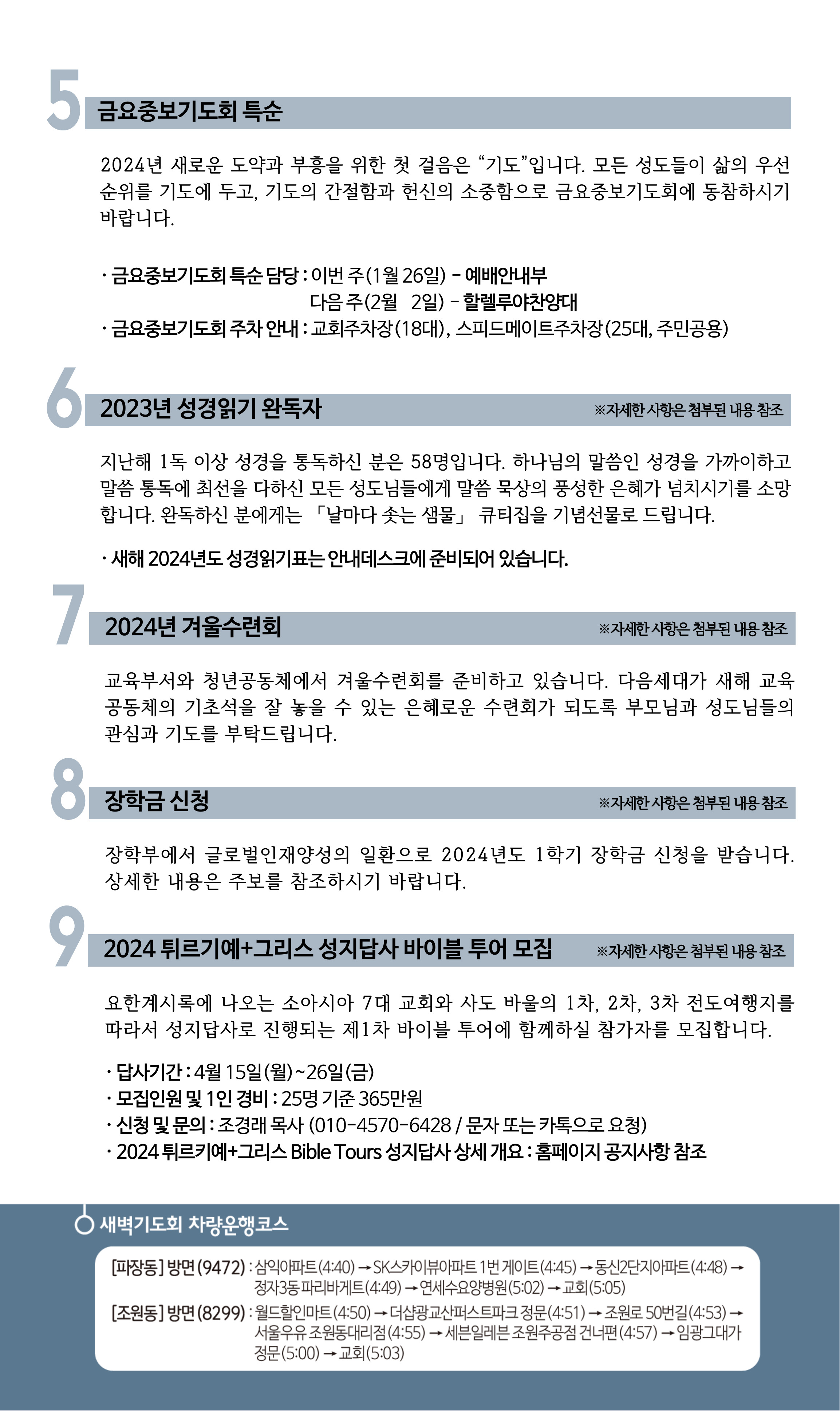 5
금요중보기도회 특순

2024년 새로운 도약과 부흥을 위한 첫 걸음은 “기도”입니다. 모든 성도들이 삶의 우선순위를 기도에 두고, 기도의 간절함과 헌신의 소중함으로 금요중보기도회에 동참하시기 바랍니다.

· 금요중보기도회 특순 담당 : 이번 주(1월 26일) – 예배안내부
다음 주(2월 2일) – 할렐루야찬양대
· 금요중보기도회 주차 안내 : 교회주차장(18대), 스피드메이트주차장(25대, 주민공용)

6
2023년 성경읽기 완독자 ※자세한 사항은 첨부된 내용 참조

지난해 1독 이상 성경을 통독하신 분은 58명입니다. 하나님의 말씀인 성경을 가까이하고 말씀 통독에 최선을 다하신 모든 성도님들에게 말씀 묵상의 풍성한 은혜가 넘치시기를 소망합니다. 완독하신 분에게는 「날마다 솟는 샘물」 큐티집을 기념선물로 드립니다.

· 새해 2024년도 성경읽기표는 안내데스크에 준비되어 있습니다.

7
2024년 겨울수련회 ※자세한 사항은 첨부된 내용 참조

교육부서와 청년공동체에서 겨울수련회를 준비하고 있습니다. 다음세대가 새해 교육공동체의 기초석을 잘 놓을 수 있는 은혜로운 수련회가 되도록 부모님과 성도님들의 관심과 기도를 부탁드립니다.

8
장학금 신청 ※자세한 사항은 첨부된 내용 참조

장학부에서 글로벌인재양성의 일환으로 2024년도 1학기 장학금 신청을 받습니다. 상세한 내용은 주보를 참조하시기 바랍니다.

9
2024 튀르기예+그리스 성지답사 바이블 투어 모집 ※자세한 사항은 첨부된 내용 참조

요한계시록에 나오는 소아시아 7대 교회와 사도 바울의 1차, 2차, 3차 전도여행지를 따라서 성지답사로 진행되는 제1차 바이블 투어에 함께하실 참가자를 모집합니다.

· 답사기간 : 4월 15일(월)~26일(금)
· 모집인원 및 1인 경비 : 25명 기준 365만원
· 신청 및 문의 : 조경래 목사 (010-4570-6428 / 문자 또는 카톡으로 요청)
· 2024 튀르키예+그리스 Bible Tours 성지답사 상세 개요 : 홈페이지 공지사항 참조

새벽기도회 차량운행코스

[파장동] 방면(9472) : 삼익아파트(4:40) → SK스카이뷰아파트 1번 게이트(4:45) → 동신2단지아파트(4:48) → 정자3동 파리바게트(4:49) → 연세수요양병원(5:02) → 교회(5:05)
[조원동] 방면(8299) : 월드할인마트(4:50) → 더샵광교산퍼스트파크 정문(4:51) → 조원로 50번길(4:53) → 서울우유 조원동대리점(4:55) → 세븐일레븐 조원주공점 건너편(4:57) → 임광그대가 정문(5:00) → 교회(5:03)